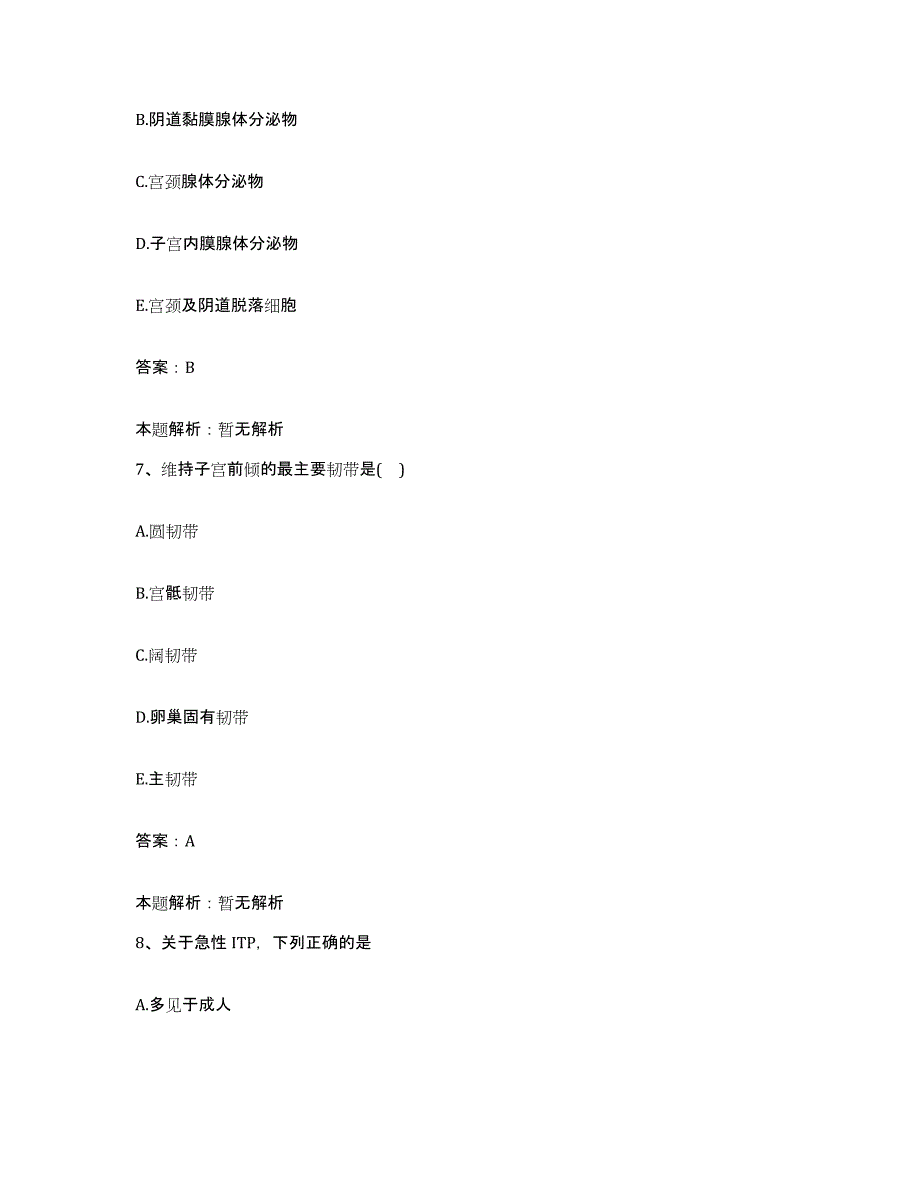 B.阴道黏膜腺体分泌物

C.宫颈腺体分泌物

D.子宫内膜腺体分泌物

E.宫颈及阴道脱落细胞

答案：B

本题解析：暂无解析

7、维持子宫前倾的最主要韧带是( )

A.圆韧带

B.宫骶韧带

C.阔韧带

D.卵巢固有韧带

E.主韧带

答案：A

本题解析：暂无解析

8、关于急性 ITP，下列正确的是

A.多见于成人